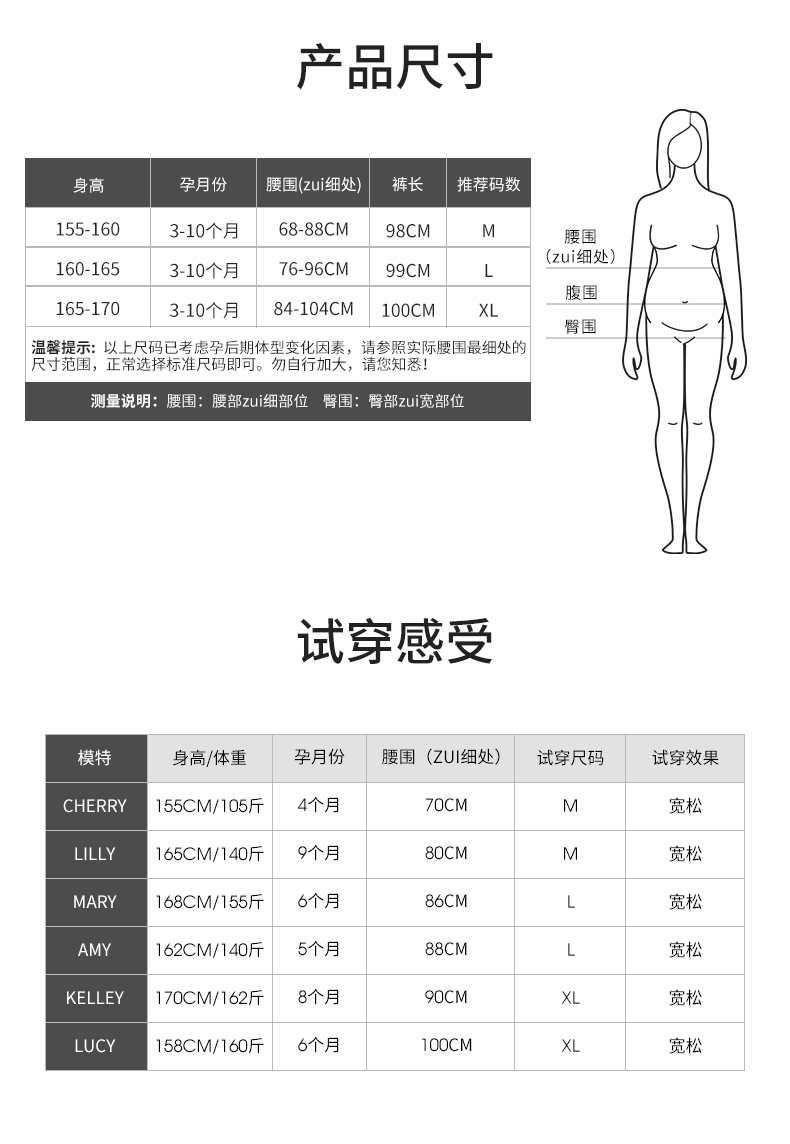 产品尺寸

| 身高 | 孕月份 | 腰围(zui细处) | 裤长 | 推荐码数 |
|---|---|---|---|---|
| 155-160 | 3-10个月 | 68-88CM | 98CM | M |
| 160-165 | 3-10个月 | 76-96CM | 99CM | L |
| 165-170 | 3-10个月 | 84-104CM | 100CM | XL |

温馨提示：以上尺码已考虑孕后期体型变化因素，请参照实际腰围最细处的尺寸范围，正常选择标准尺码即可。勿自行加大，请您知悉！

测量说明：腰围：腰部zui细部位 臀围：臀部zui宽部位

腰围
(zui细处)
腹围
臀围

试穿感受

| 模特 | 身高/体重 | 孕月份 | 腰围（ZUI细处） | 试穿尺码 | 试穿效果 |
|---|---|---|---|---|---|
| CHERRY | 155CM/105斤 | 4个月 | 70CM | M | 宽松 |
| LILLY | 165CM/140斤 | 9个月 | 80CM | M | 宽松 |
| MARY | 168CM/155斤 | 6个月 | 86CM | L | 宽松 |
| AMY | 162CM/140斤 | 5个月 | 88CM | L | 宽松 |
| KELLEY | 170CM/162斤 | 8个月 | 90CM | XL | 宽松 |
| LUCY | 158CM/160斤 | 6个月 | 100CM | XL | 宽松 |